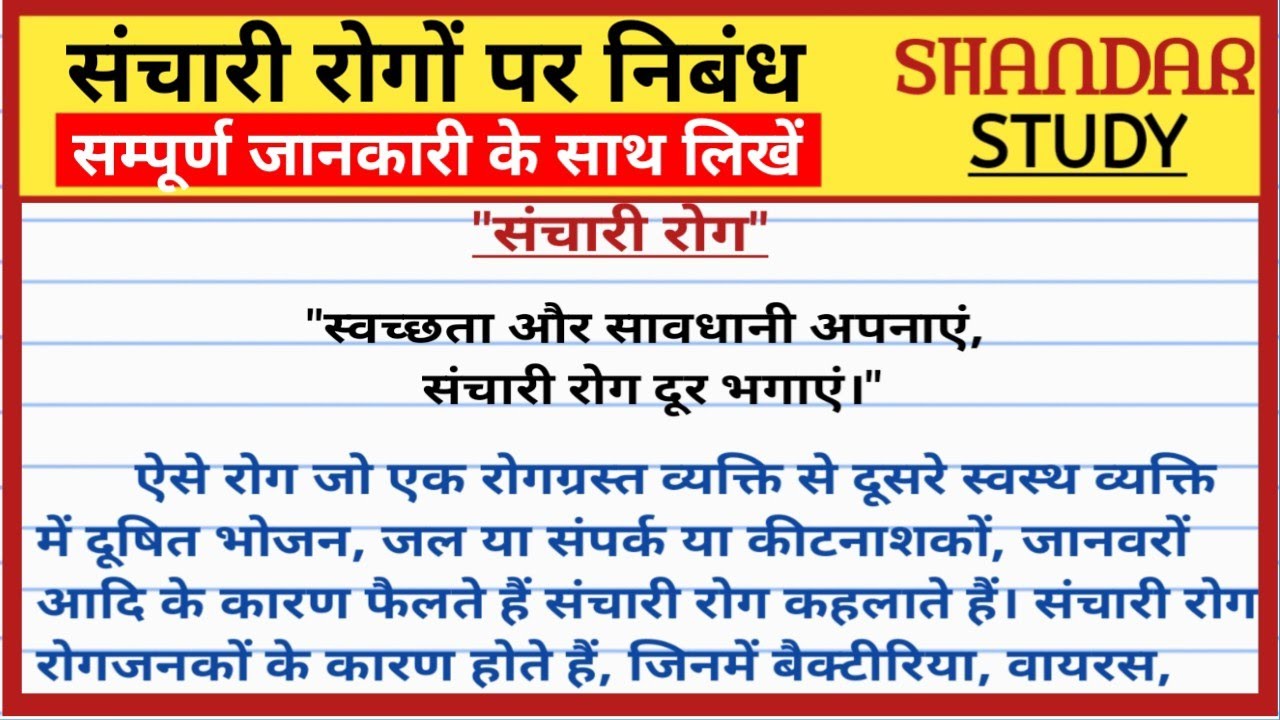 संचारी रोगों पर निबंध
सम्पूर्ण जानकारी के साथ लिखें

SHANDAR STUDY

"संचारी रोग"

"स्वच्छता और सावधानी अपनाएं,
संचारी रोग दूर भगाएं।"

ऐसे रोग जो एक रोगग्रस्त व्यक्ति से दूसरे स्वस्थ व्यक्ति में दूषित भोजन, जल या संपर्क या कीटनाशकों, जानवरों आदि के कारण फैलते हैं संचारी रोग कहलाते हैं। संचारी रोग रोगजनकों के कारण होते हैं, जिनमें बैक्टीरिया, वायरस,